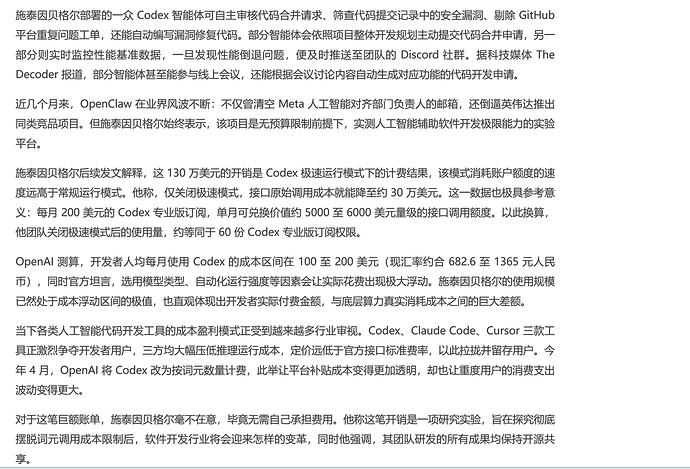 施泰因贝格尔部署的一众 Codex 智能体可自主审核代码合并请求、筛查代码提交记录中的安全漏洞、剔除 GitHub 平台重复问题工单，还能自动编写漏洞修复代码。部分智能体会依照项目整体开发规划主动提交代码合并申请，另一部分则实时监控性能基准数据，一旦发现性能倒退问题，便及时推送至团队的 Discord 社群。据科技媒体 The Decoder 报道，部分智能体甚至能参与线上会议，还能根据会议讨论内容自动生成对应功能的代码开发申请。

近几个月来，OpenClaw 在业界风波不断：不仅曾清空 Meta 人工智能对齐部门负责人的邮箱，还倒逼英伟达推出同类竞品项目。但施泰因贝格尔始终表示，该项目是无预算限制前提下，实测人工智能辅助软件开发极限能力的实验平台。

施泰因贝格尔后续发文解释，这 130 万美元的开销是 Codex 极速运行模式下的计费结果，该模式消耗账户额度的速度远高于常规运行模式。他称，仅关闭极速模式，接口原始调用成本就能降至约 30 万美元。这一数据也极具参考意义：每月 200 美元的 Codex 专业版订阅，单月可兑换价值约 5000 至 6000 美元量级的接口调用额度。以此换算，他团队关闭极速模式后的使用量，约等同于 60 份 Codex 专业版订阅权限。

OpenAI 测算，开发者人均每月使用 Codex 的成本区间在 100 至 200 美元（现汇率约合 682.6 至 1365 元人民币），同时官方坦言，选用模型类型、自动化运行强度等因素会让实际花费出现极大浮动。施泰因贝格尔的使用规模已然处于成本浮动区间的极值，也直观体现出开发者实际付费金额，与底层算力真实消耗成本之间的巨大差额。

当下各类人工智能代码开发工具的成本盈利模式正受到越来越多行业审视。Codex、Claude Code、Cursor 三款工具正激烈争夺开发者用户，三方均大幅压低推理运行成本，定价远低于官方接口标准费率，以此拉拢并留存用户。今年 4 月，OpenAI 将 Codex 改为按词元数量计费，此举让平台补贴成本变得更加透明，却也让重度用户的消费支出波动变得更大。

对于这笔巨额账单，施泰因贝格尔毫不在意，毕竟无需自己承担费用。他称这笔开销是一项研究实验，旨在探究彻底摆脱词元调用成本限制后，软件开发行业将会迎来怎样的变革，同时他强调，其团队研发的所有成果均保持开源共享。